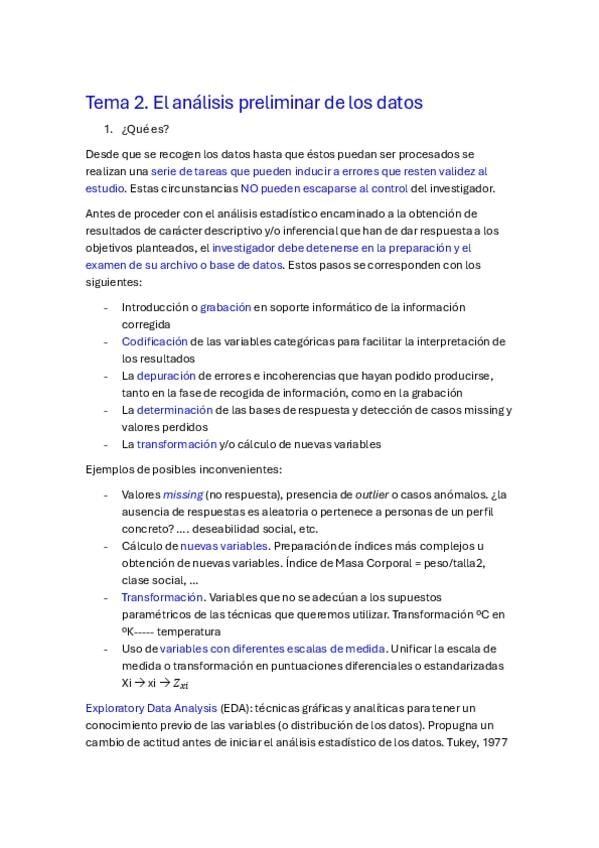 Tema 2. El análisis preliminar de los datos

1. ¿Qué es?

Desde que se recogen los datos hasta que éstos puedan ser procesados se realizan una serie de tareas que pueden inducir a errores que resten validez al estudio. Estas circunstancias NO pueden escaparse al control del investigador.

Antes de proceder con el análisis estadístico encaminado a la obtención de resultados de carácter descriptivo y/o inferencial que han de dar respuesta a los objetivos planteados, el investigador debe detenerse en la preparación y el examen de su archivo o base de datos. Estos pasos se corresponden con los siguientes:

- Introducción o grabación en soporte informático de la información corregida
- Codificación de las variables categóricas para facilitar la interpretación de los resultados
- La depuración de errores e incoherencias que hayan podido producirse, tanto en la fase de recogida de información, como en la grabación
- La determinación de las bases de respuesta y detección de casos missing y valores perdidos
- La transformación y/o cálculo de nuevas variables

Ejemplos de posibles inconvenientes:

- Valores missing (no respuesta), presencia de outlier o casos anómalos. ¿la ausencia de respuestas es aleatoria o pertenece a personas de un perfil concreto? …. deseabilidad social, etc.
- Cálculo de nuevas variables. Preparación de índices más complejos u obtención de nuevas variables. Índice de Masa Corporal = peso/talla2, clase social, …
- Transformación. Variables que no se adecúan a los supuestos paramétricos de las técnicas que queremos utilizar. Transformación ºC en ºK----- temperatura
- Uso de variables con diferentes escalas de medida. Unificar la escala de medida o transformación en puntuaciones diferenciales o estandarizadas Xi → xi → $Z_{xi}$

Exploratory Data Analysis (EDA): técnicas gráficas y analíticas para tener un conocimiento previo de las variables (o distribución de los datos). Propugna un cambio de actitud antes de iniciar el análisis estadístico de los datos. Tukey, 1977